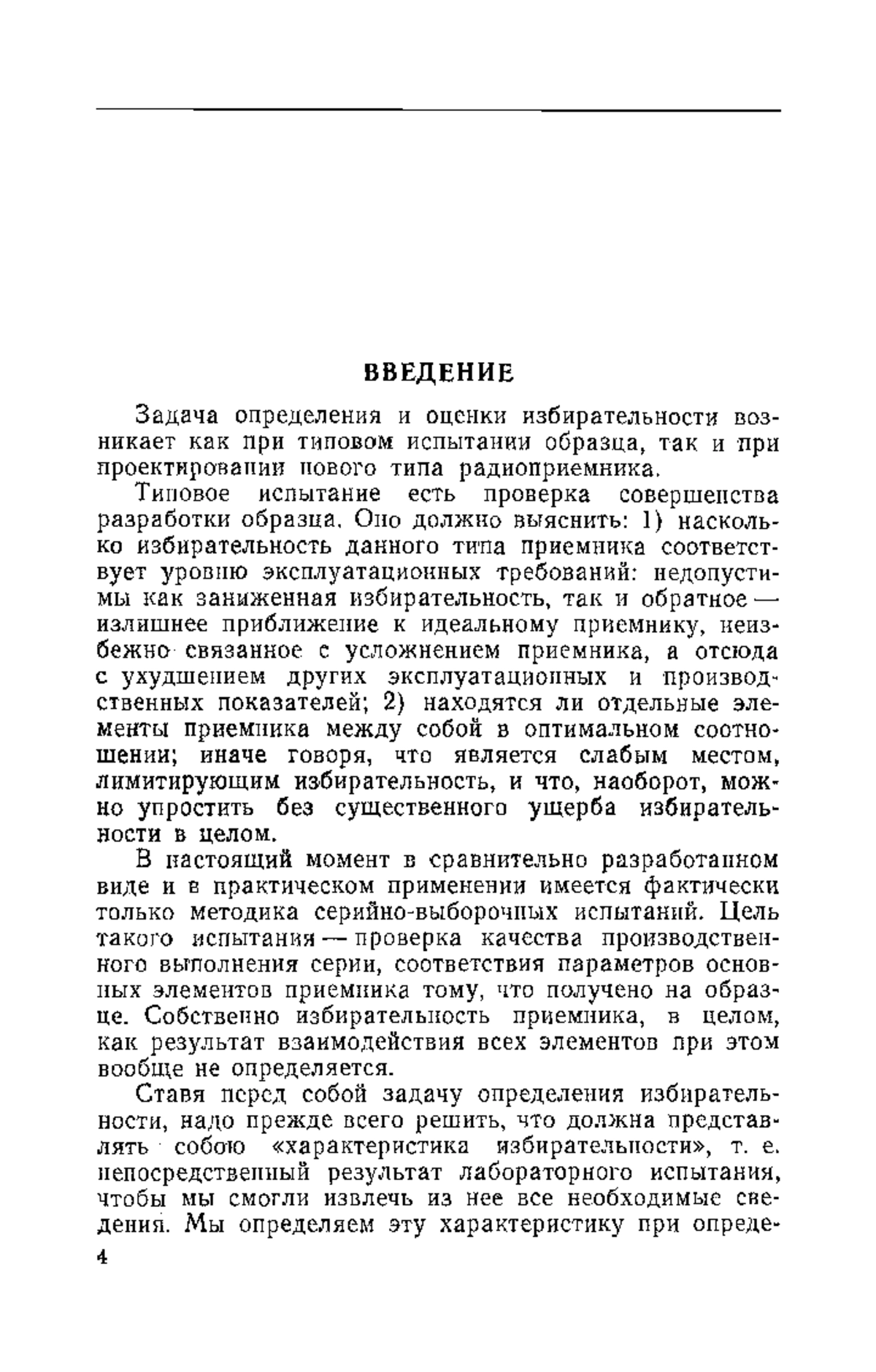 ВВЕДЕНИЕ

Задача определения и оценки избирательности возникает как при типовом испытании образца, так и при проектировании нового типа радиоприемника.

Типовое испытание есть проверка совершенства разработки образца. Оно должно выяснить: 1) насколько избирательность данного типа приемника соответствует уровню эксплуатационных требований: недопустимы как заниженная избирательность, так и обратное — излишнее приближение к идеальному приемнику, неизбежно связанное с усложнением приемника, а отсюда с ухудшением других эксплуатационных и производственных показателей; 2) находятся ли отдельные элементы приемника между собой в оптимальном соотношении; иначе говоря, что является слабым местом, лимитирующим избирательность, и что, наоборот, можно упростить без существенного ущерба избирательности в целом.

В настоящий момент в сравнительно разработанном виде и в практическом применении имеется фактически только методика серийно-выборочных испытаний. Цель такого испытания — проверка качества производственного выполнения серии, соответствия параметров основных элементов приемника тому, что получено на образце. Собственно избирательность приемника, в целом, как результат взаимодействия всех элементов при этом вообще не определяется.

Ставя перед собой задачу определения избирательности, надо прежде всего решить, что должна представлять собою «характеристика избирательности», т. е. непосредственный результат лабораторного испытания, чтобы мы смогли извлечь из нее все необходимые сведения. Мы определяем эту характеристику при опреде-

4